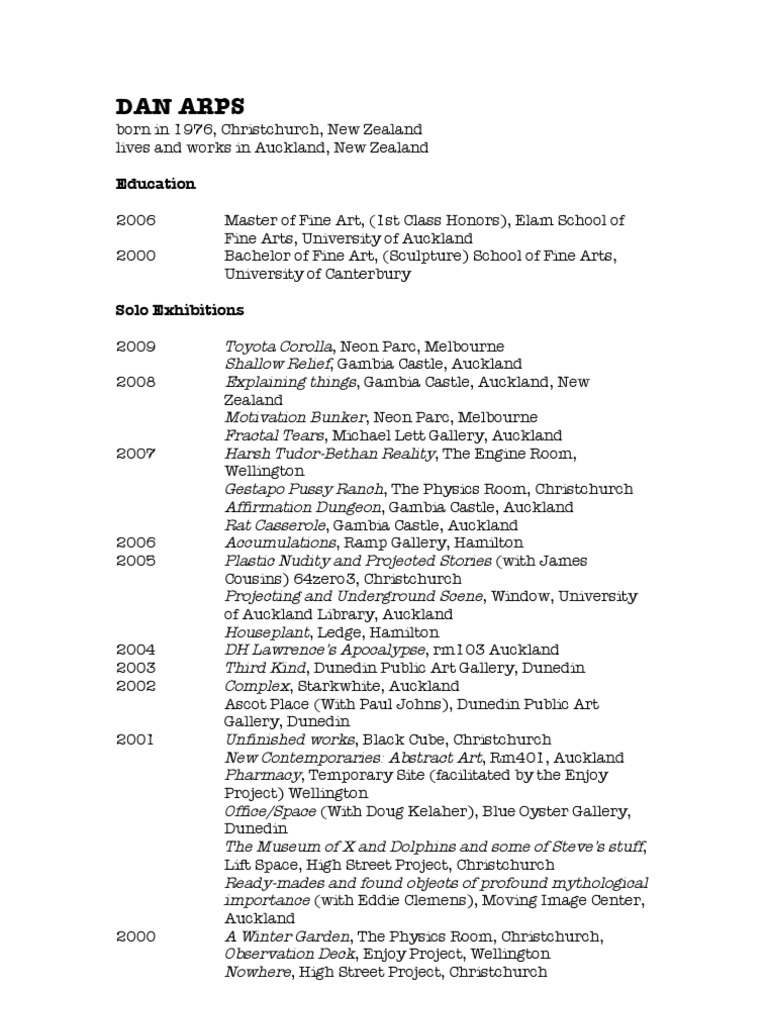 DAN ARPS
born in 1976, Christchurch, New Zealand
lives and works in Auckland, New Zealand

Education

2006 Master of Fine Art, (1st Class Honors), Elam School of Fine Arts, University of Auckland
2000 Bachelor of Fine Art, (Sculpture) School of Fine Arts, University of Canterbury

Solo Exhibitions

2009 Toyota Corolla, Neon Parc, Melbourne
Shallow Relief, Gambia Castle, Auckland
2008 Explaining things, Gambia Castle, Auckland, New Zealand
Motivation Bunker, Neon Parc, Melbourne
Fractal Tears, Michael Lett Gallery, Auckland
2007 Harsh Tudor-Bethan Reality, The Engine Room, Wellington
Gestapo Pussy Ranch, The Physics Room, Christchurch
Affirmation Dungeon, Gambia Castle, Auckland
Rat Casserole, Gambia Castle, Auckland
2006 Accumulations, Ramp Gallery, Hamilton
2005 Plastic Nudity and Projected Stories (with James Cousins) 64zero3, Christchurch
Projecting and Underground Scene, Window, University of Auckland Library, Auckland
Houseplant, Ledge, Hamilton
2004 DH Lawrence's Apocalypse, rm103 Auckland
2003 Third Kind, Dunedin Public Art Gallery, Dunedin
2002 Complex, Starkwhite, Auckland
Ascot Place (With Paul Johns), Dunedin Public Art Gallery, Dunedin
2001 Unfinished works, Black Cube, Christchurch
New Contemporaries: Abstract Art, Rm401, Auckland
Pharmacy, Temporary Site (facilitated by the Enjoy Project) Wellington
Office/Space (With Doug Kelaher), Blue Oyster Gallery, Dunedin
The Museum of X and Dolphins and some of Steve's stuff, Lift Space, High Street Project, Christchurch
Ready-mades and found objects of profound mythological importance (with Eddie Clemens), Moving Image Center, Auckland
2000 A Winter Garden, The Physics Room, Christchurch,
Observation Deck, Enjoy Project, Wellington
Nowhere, High Street Project, Christchurch